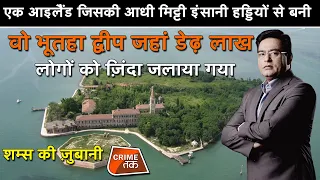 एक आइलैंड जिसकी आधी मिट्टी इंसानी हड्डियों से बनी

वो भूतहा द्वीप जहां डेढ़ लाख लोगों को ज़िंदा जलाया गया

शम्स की ज़ुबानी

CRIME तक